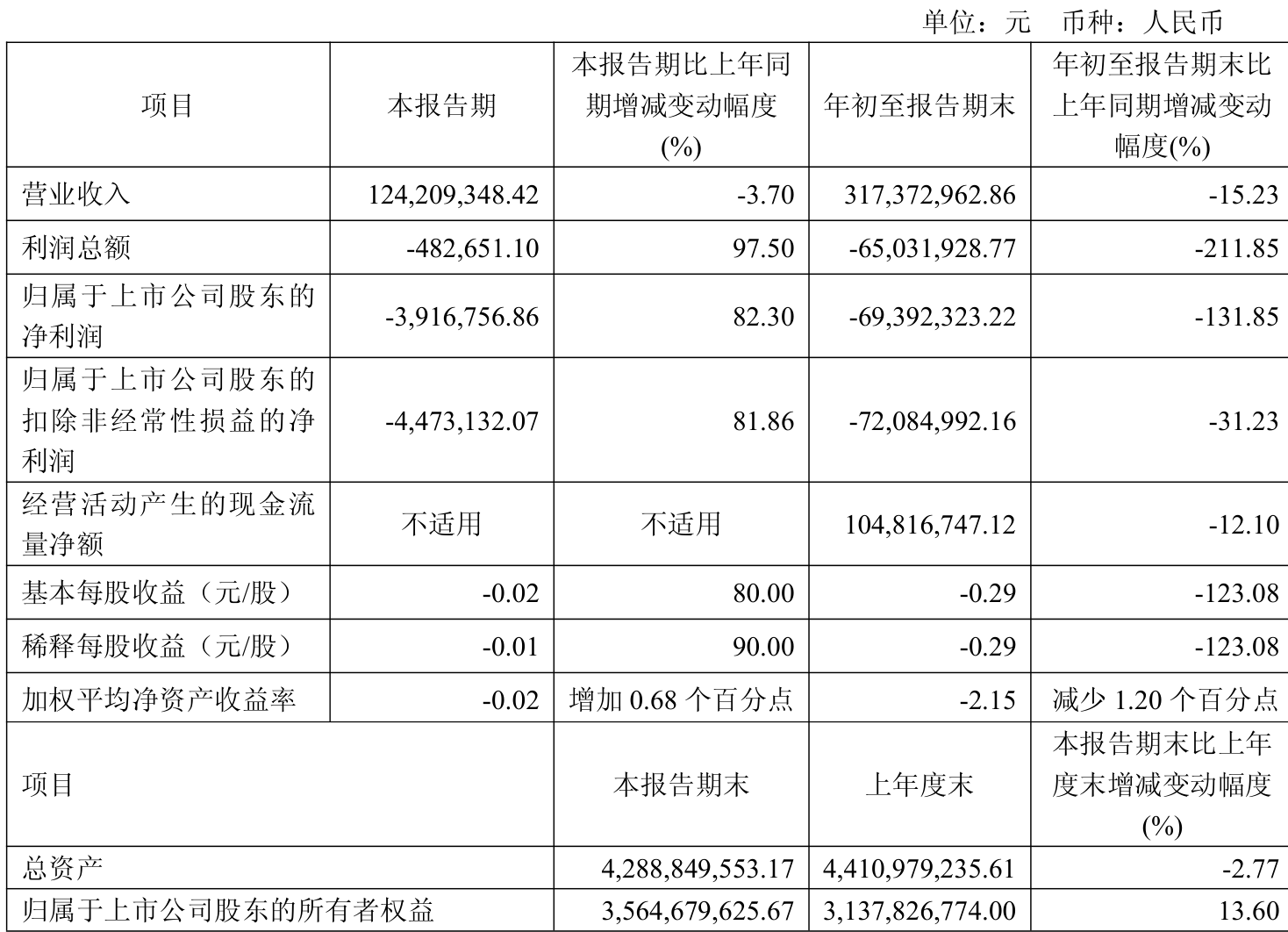 单位：元 币种：人民币

| 项目 | 本报告期 | 本报告期比上年同期增减变动幅度(%) | 年初至报告期末 | 年初至报告期末比上年同期增减变动幅度(%) |
|---|---|---|---|---|
| 营业收入 | 124,209,348.42 | -3.70 | 317,372,962.86 | -15.23 |
| 利润总额 | -482,651.10 | 97.50 | -65,031,928.77 | -211.85 |
| 归属于上市公司股东的净利润 | -3,916,756.86 | 82.30 | -69,392,323.22 | -131.85 |
| 归属于上市公司股东的扣除非经常性损益的净利润 | -4,473,132.07 | 81.86 | -72,084,992.16 | -31.23 |
| 经营活动产生的现金流量净额 | 不适用 | 不适用 | 104,816,747.12 | -12.10 |
| 基本每股收益（元/股） | -0.02 | 80.00 | -0.29 | -123.08 |
| 稀释每股收益（元/股） | -0.01 | 90.00 | -0.29 | -123.08 |
| 加权平均净资产收益率 | -0.02 | 增加0.68个百分点 | -2.15 | 减少1.20个百分点 |
| 项目 | | 本报告期末 | 上年度末 | 本报告期末比上年度末增减变动幅度(%) |
| 总资产 | | 4,288,849,553.17 | 4,410,979,235.61 | -2.77 |
| 归属于上市公司股东的所有者权益 | | 3,564,679,625.67 | 3,137,826,774.00 | 13.60 |